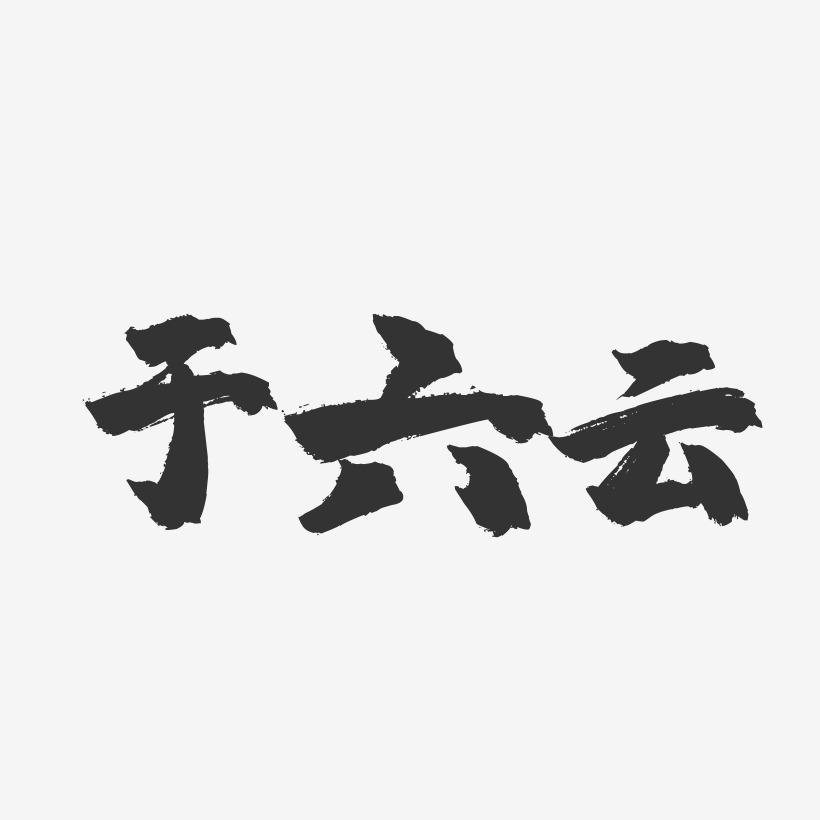 于六云